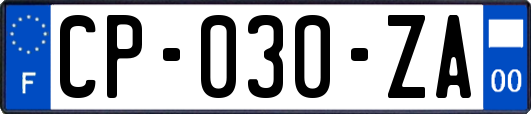 F
CP-030-ZA
00